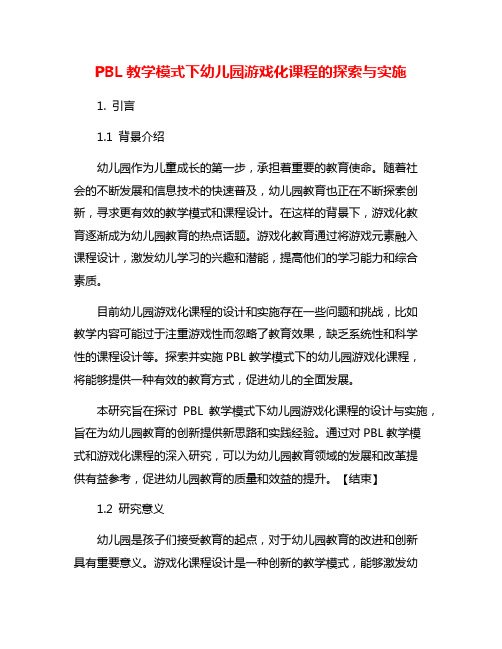 PBL 教学模式下幼儿园游戏化课程的探索与实施

1. 引言

1.1 背景介绍

幼儿园作为儿童成长的第一步，承担着重要的教育使命。随着社会的不断发展和信息技术的快速普及，幼儿园教育也正在不断探索创新，寻求更有效的教学模式和课程设计。在这样的背景下，游戏化教育逐渐成为幼儿园教育的热点话题。游戏化教育通过将游戏元素融入课程设计，激发幼儿学习的兴趣和潜能，提高他们的学习能力和综合素质。

目前幼儿园游戏化课程的设计和实施存在一些问题和挑战，比如教学内容可能过于注重游戏性而忽略了教育效果，缺乏系统性和科学性的课程设计等。探索并实施 PBL 教学模式下的幼儿园游戏化课程，将能够提供一种有效的教育方式，促进幼儿的全面发展。

本研究旨在探讨 PBL 教学模式下幼儿园游戏化课程的设计与实施，旨在为幼儿园教育的创新提供新思路和实践经验。通过对 PBL 教学模式和游戏化课程的深入研究，可以为幼儿园教育领域的发展和改革提供有益参考，促进幼儿园教育的质量和效益的提升。【结束】

1.2 研究意义

幼儿园是孩子们接受教育的起点，对于幼儿园教育的改进和创新具有重要意义。游戏化课程设计是一种创新的教学模式，能够激发幼